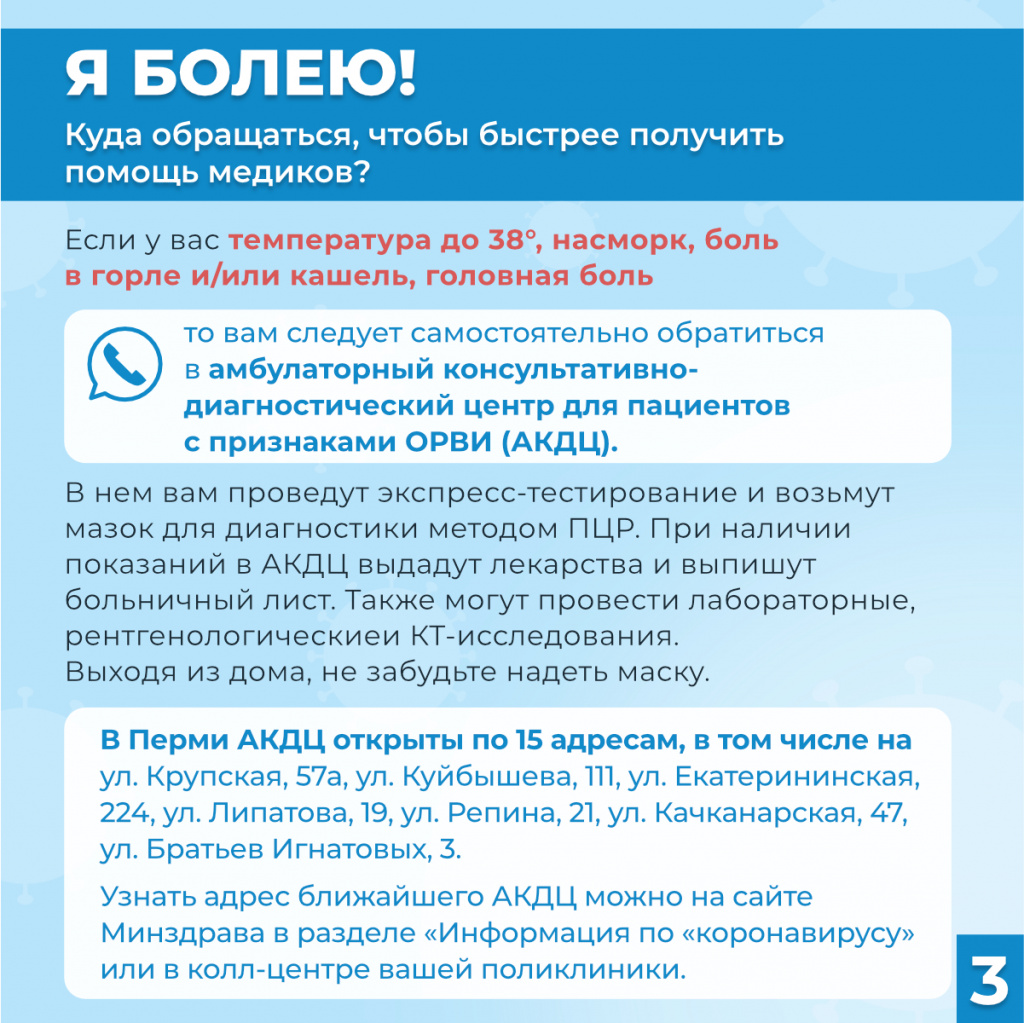 Я БОЛЕЮ!

Куда обращаться, чтобы быстрее получить помощь медиков?

Если у вас температура до 38°, насморк, боль в горле и/или кашель, головная боль

то вам следует самостоятельно обратиться в амбулаторный консультативно-диагностический центр для пациентов с признаками ОРВИ (АКДЦ).

В нем вам проведут экспресс-тестирование и возьмут мазок для диагностики методом ПЦР. При наличии показаний в АКДЦ выдадут лекарства и выпишут больничный лист. Также могут провести лабораторные, рентгенологическиеи КТ-исследования.
Выходя из дома, не забудьте надеть маску.

В Перми АКДЦ открыты по 15 адресам, в том числе на ул. Крупская, 57а, ул. Куйбышева, 111, ул. Екатерининская, 224, ул. Липатова, 19, ул. Репина, 21, ул. Качканарская, 47, ул. Братьев Игнатовых, 3.

Узнать адрес ближайшего АКДЦ можно на сайте Минздрава в разделе «Информация по «коронавирусу» или в колл-центре вашей поликлиники.

3